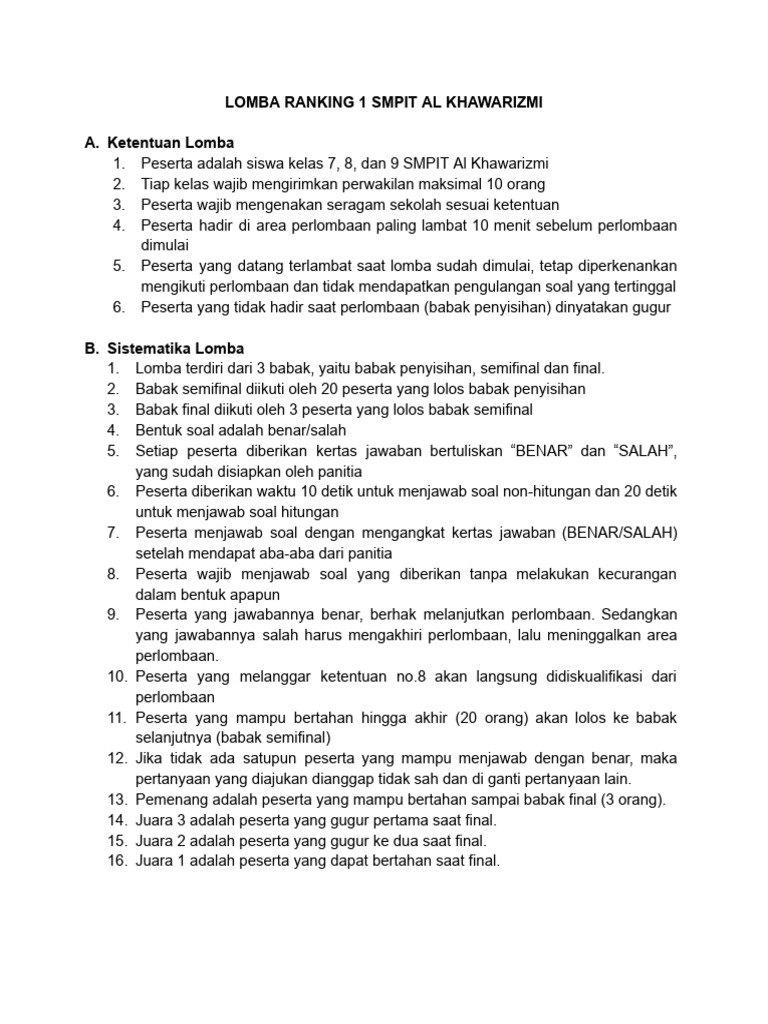 LOMBA RANKING 1 SMPIT AL KHAWARIZMI

A. Ketentuan Lomba
1. Peserta adalah siswa kelas 7, 8, dan 9 SMPIT Al Khawarizmi
2. Tiap kelas wajib mengirimkan perwakilan maksimal 10 orang
3. Peserta wajib mengenakan seragam sekolah sesuai ketentuan
4. Peserta hadir di area perlombaan paling lambat 10 menit sebelum perlombaan dimulai
5. Peserta yang datang terlambat saat lomba sudah dimulai, tetap diperkenankan mengikuti perlombaan dan tidak mendapatkan pengulangan soal yang tertinggal
6. Peserta yang tidak hadir saat perlombaan (babak penyisihan) dinyatakan gugur

B. Sistematika Lomba
1. Lomba terdiri dari 3 babak, yaitu babak penyisihan, semifinal dan final.
2. Babak semifinal diikuti oleh 20 peserta yang lolos babak penyisihan
3. Babak final diikuti oleh 3 peserta yang lolos babak semifinal
4. Bentuk soal adalah benar/salah
5. Setiap peserta diberikan kertas jawaban bertuliskan “BENAR” dan “SALAH”, yang sudah disiapkan oleh panitia
6. Peserta diberikan waktu 10 detik untuk menjawab soal non-hitungan dan 20 detik untuk menjawab soal hitungan
7. Peserta menjawab soal dengan mengangkat kertas jawaban (BENAR/SALAH) setelah mendapat aba-aba dari panitia
8. Peserta wajib menjawab soal yang diberikan tanpa melakukan kecurangan dalam bentuk apapun
9. Peserta yang jawabannya benar, berhak melanjutkan perlombaan. Sedangkan yang jawabannya salah harus mengakhiri perlombaan, lalu meninggalkan area perlombaan.
10. Peserta yang melanggar ketentuan no.8 akan langsung didiskualifikasi dari perlombaan
11. Peserta yang mampu bertahan hingga akhir (20 orang) akan lolos ke babak selanjutnya (babak semifinal)
12. Jika tidak ada satupun peserta yang mampu menjawab dengan benar, maka pertanyaan yang diajukan dianggap tidak sah dan di ganti pertanyaan lain.
13. Pemenang adalah peserta yang mampu bertahan sampai babak final (3 orang).
14. Juara 3 adalah peserta yang gugur pertama saat final.
15. Juara 2 adalah peserta yang gugur ke dua saat final.
16. Juara 1 adalah peserta yang dapat bertahan saat final.